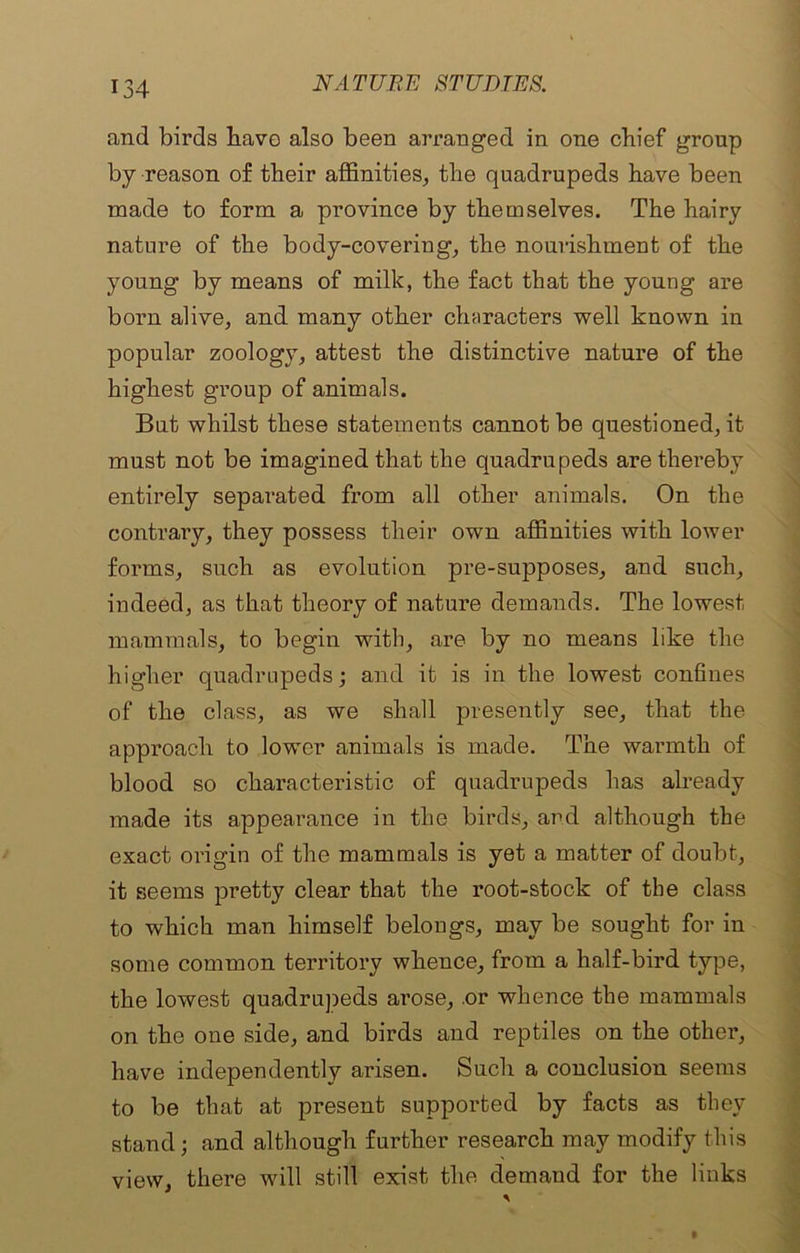 134 NATURE STUDIES.

and birds have also been arranged in one chief group by reason of their affinities, the quadrupeds have been made to form a province by themselves. The hairy nature of the body-covering, the nourishment of the young by means of milk, the fact that the young are born alive, and many other characters well known in popular zoology, attest the distinctive nature of the highest group of animals.

But whilst these statements cannot be questioned, it must not be imagined that the quadrupeds are thereby entirely separated from all other animals. On the contrary, they possess their own affinities with lower forms, such as evolution pre-supposes, and such, indeed, as that theory of nature demands. The lowest mammals, to begin with, are by no means like the higher quadrupeds; and it is in the lowest confines of the class, as we shall presently see, that the approach to lower animals is made. The warmth of blood so characteristic of quadrupeds has already made its appearance in the birds, and although the exact origin of the mammals is yet a matter of doubt, it seems pretty clear that the root-stock of the class to which man himself belongs, may be sought for in some common territory whence, from a half-bird type, the lowest quadrupeds arose, or whence the mammals on the one side, and birds and reptiles on the other, have independently arisen. Such a conclusion seems to be that at present supported by facts as they stand; and although further research may modify this view, there will still exist the demand for the links